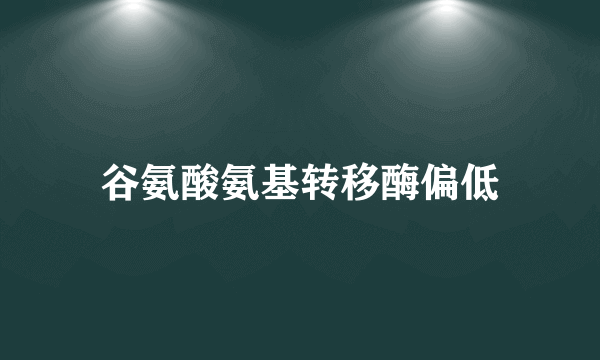 谷氨酸氨基转移酶偏低